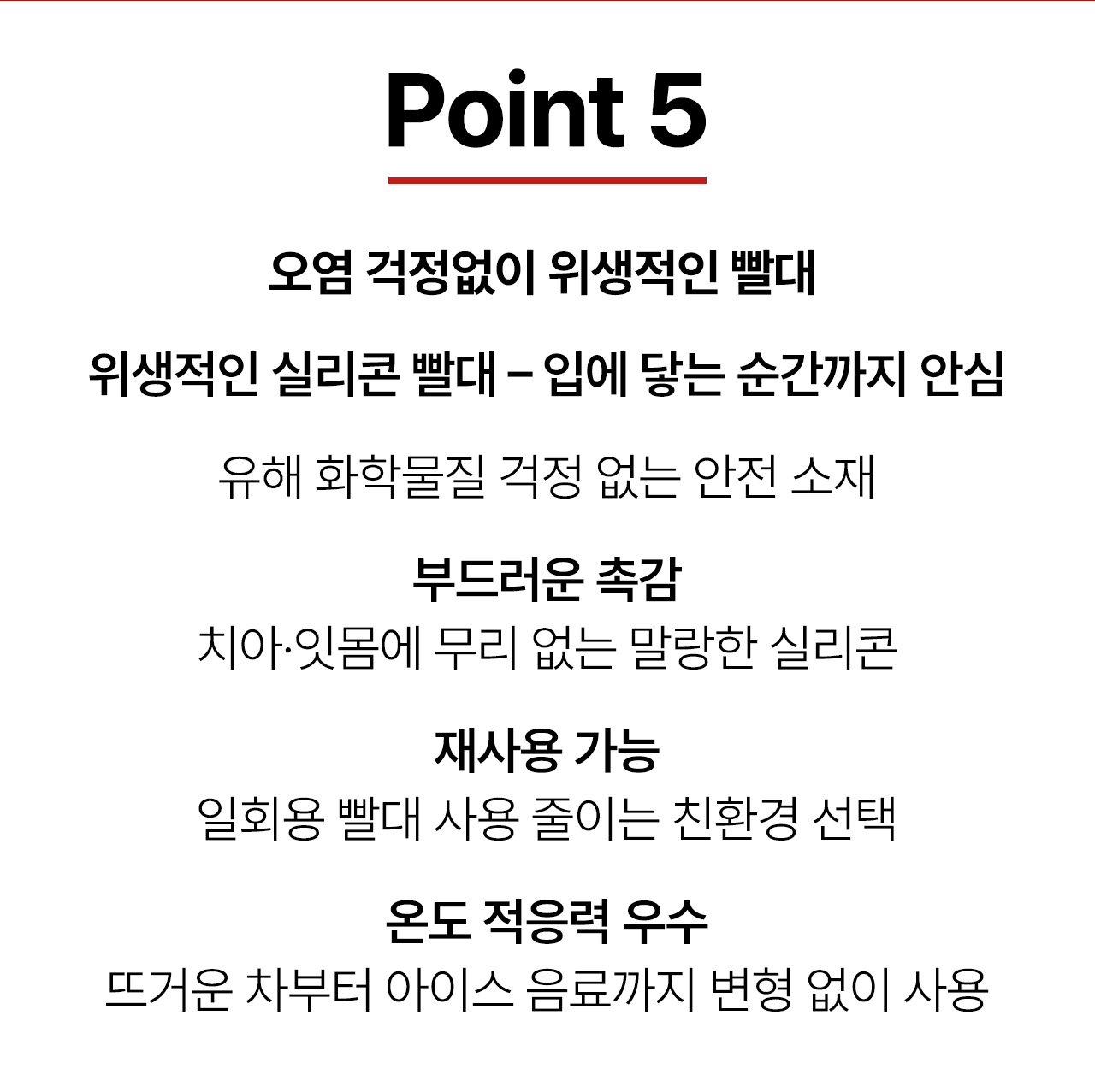 Point 5

오염 걱정없이 위생적인 빨대

위생적인 실리콘 빨대 – 입에 닿는 순간까지 안심

유해 화학물질 걱정 없는 안전 소재

부드러운 촉감
치아·잇몸에 무리 없는 말랑한 실리콘

재사용 가능
일회용 빨대 사용 줄이는 친환경 선택

온도 적응력 우수
뜨거운 차부터 아이스 음료까지 변형 없이 사용